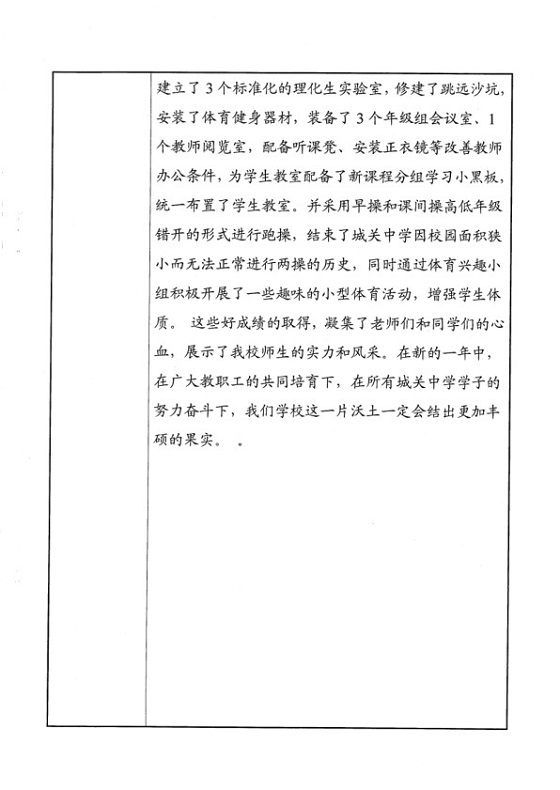 建立了3个标准化的理化生实验室，修建了跳远沙坑，安装了体育健身器材，装备了3个年级组会议室、1个教师阅览室，配备听课凳、安装正衣镜等改善教师办公条件，为学生教室配备了新课程分组学习小黑板，统一布置了学生教室。并采用早操和课间操高低年级错开的形式进行跑操，结束了城关中学因校园面积狭小而无法正常进行两操的历史，同时通过体育兴趣小组积极开展了一些趣味的小型体育活动，增强学生体质。 这些好成绩的取得，凝集了老师们和同学们的心血，展示了我校师生的实力和风采。在新的一年中，在广大教职工的共同培育下，在所有城关中学学子的努力奋斗下，我们学校这一片沃土一定会结出更加丰硕的果实。 。